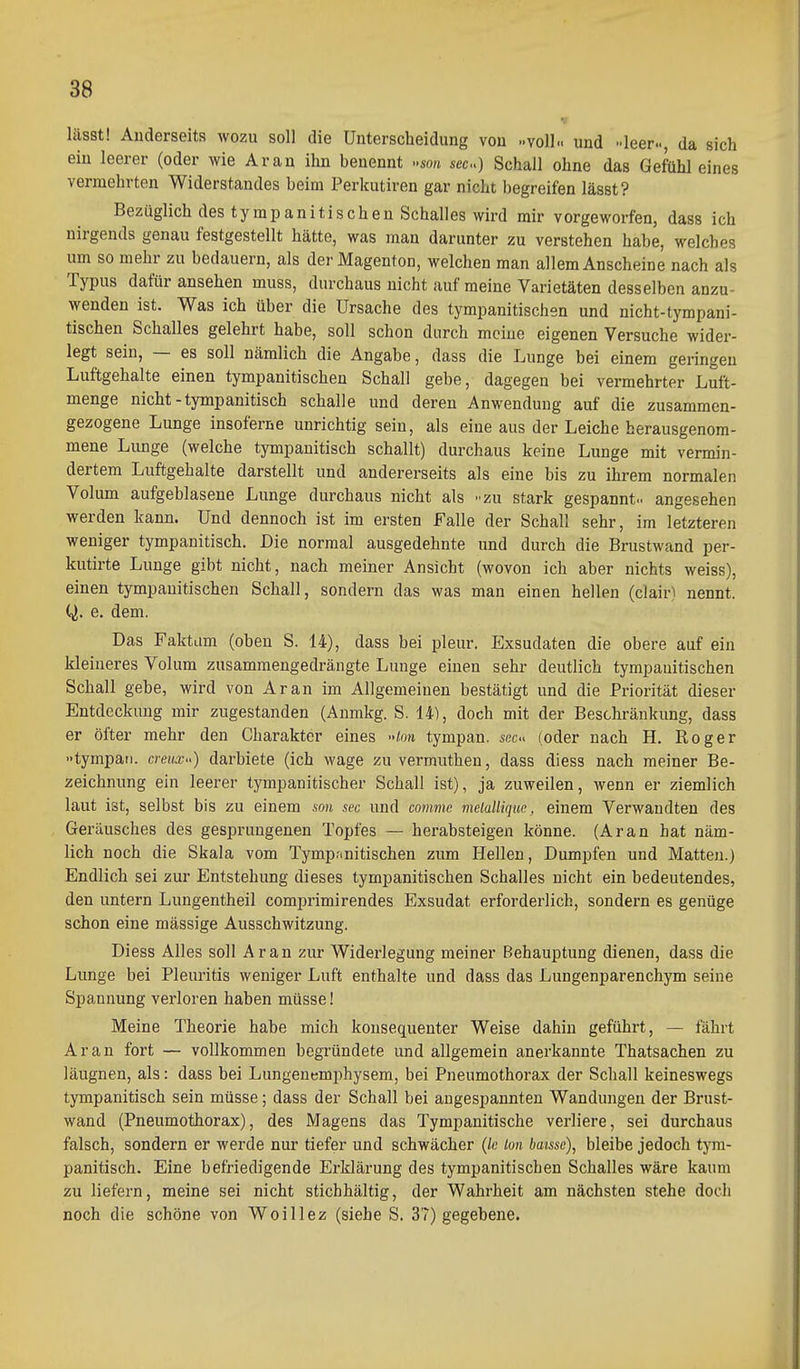 38

lässt! Anderseits wozu soll die Unterscheidung von »voll« und »leer«, da sich ein leerer (oder wie Aran ihn benennt »son sec«) Schall ohne das Gefühl eines vermehrten Widerstandes beim Perkutiren gar nicht begreifen lässt?

Bezüglich des tympanitischen Schalles wird mir vorgeworfen, dass ich nirgends genau festgestellt hätte, was man darunter zu verstehen habe, welches um so mehr zu bedauern, als der Magenton, welchen man allem Anscheine nach als Typus dafür ansehen muss, durchaus nicht auf meine Varietäten desselben anzuwenden ist. Was ich über die Ursache des tympanitischen und nicht-tympanitischen Schalles gelehrt habe, soll schon durch meine eigenen Versuche widerlegt sein, — es soll nämlich die Angabe, dass die Lunge bei einem geringen Luftgehalte einen tympanitischen Schall gebe, dagegen bei vermehrter Luftmenge nicht-tympanitisch schalle und deren Anwendung auf die zusammengezogene Lunge insoferne unrichtig sein, als eine aus der Leiche herausgenommene Lunge (welche tympanitisch schallt) durchaus keine Lunge mit vermindertem Luftgehalte darstellt und andererseits als eine bis zu ihrem normalen Volum aufgeblasene Lunge durchaus nicht als »zu stark gespannt« angesehen werden kann. Und dennoch ist im ersten Falle der Schall sehr, im letzteren weniger tympanitisch. Die normal ausgedehnte und durch die Brustwand perkutirte Lunge gibt nicht, nach meiner Ansicht (wovon ich aber nichts weiss), einen tympanitischen Schall, sondern das was man einen hellen (clair) nennt. Q. e. dem.

Das Faktum (oben S. 14), dass bei pleur. Exsudaten die obere auf ein kleineres Volum zusammengedrängte Lunge einen sehr deutlich tympanitischen Schall gebe, wird von Aran im Allgemeinen bestätigt und die Priorität dieser Entdeckung mir zugestanden (Anmkg. S. 14), doch mit der Beschränkung, dass er öfter mehr den Charakter eines »ton tympan. sec« (oder nach H. Roger »tympan. creux«) darbiete (ich wage zu vermuthen, dass diess nach meiner Bezeichnung ein leerer tympanitischer Schall ist), ja zuweilen, wenn er ziemlich laut ist, selbst bis zu einem son sec und comme metallique, einem Verwandten des Geräusches des gesprungenen Topfes — herabsteigen könne. (Aran hat nämlich noch die Skala vom Tympanitischen zum Hellen, Dumpfen und Matten.) Endlich sei zur Entstehung dieses tympanitischen Schalles nicht ein bedeutendes, den untern Lungentheil comprimirendes Exsudat erforderlich, sondern es genüge schon eine mässige Ausschwitzung.

Diess Alles soll Aran zur Widerlegung meiner Behauptung dienen, dass die Lunge bei Pleuritis weniger Luft enthalte und dass das Lungenparenchym seine Spannung verloren haben müsse!

Meine Theorie habe mich konsequenter Weise dahin geführt, — fährt Aran fort — vollkommen begründete und allgemein anerkannte Thatsachen zu läugnen, als: dass bei Lungenemphysem, bei Pneumothorax der Schall keineswegs tympanitisch sein müsse; dass der Schall bei angespannten Wandungen der Brustwand (Pneumothorax), des Magens das Tympanitische verliere, sei durchaus falsch, sondern er werde nur tiefer und schwächer (le ton baisse), bleibe jedoch tympanitisch. Eine befriedigende Erklärung des tympanitischen Schalles wäre kaum zu liefern, meine sei nicht stichhältig, der Wahrheit am nächsten stehe doch noch die schöne von Woillez (siehe S. 37) gegebene.